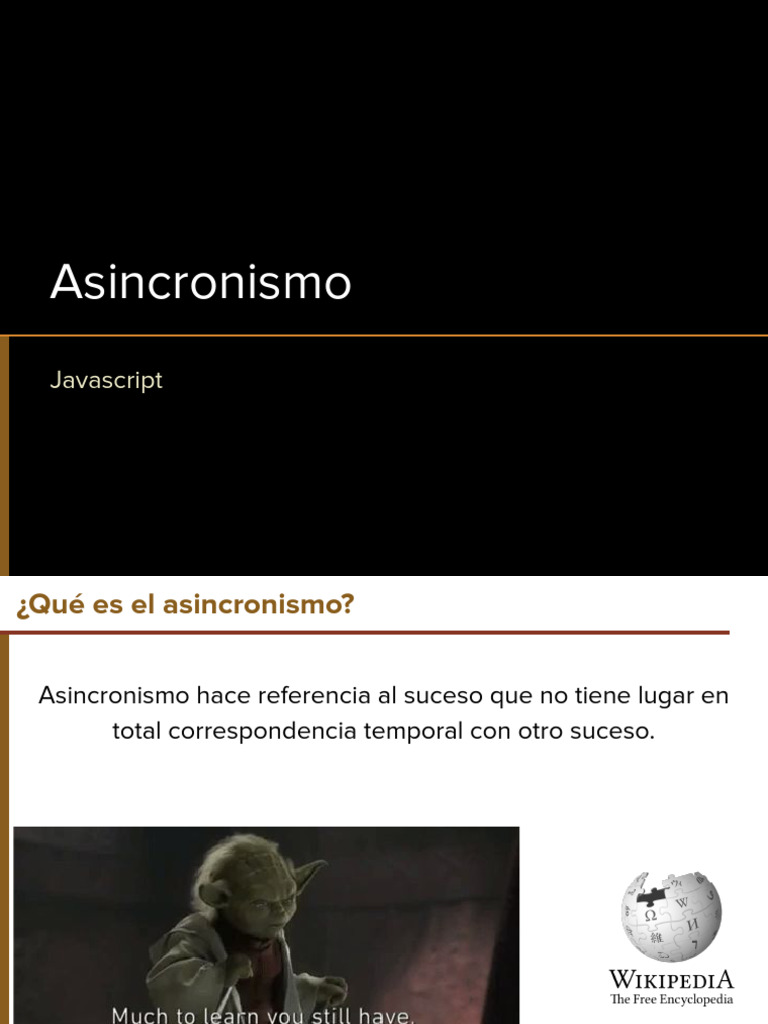 Asincronismo

Javascript

¿Qué es el asincronismo?

Asincronismo hace referencia al suceso que no tiene lugar en total correspondencia temporal con otro suceso.

Much to learn you still have.

WIKIPEDIA
The Free Encyclopedia